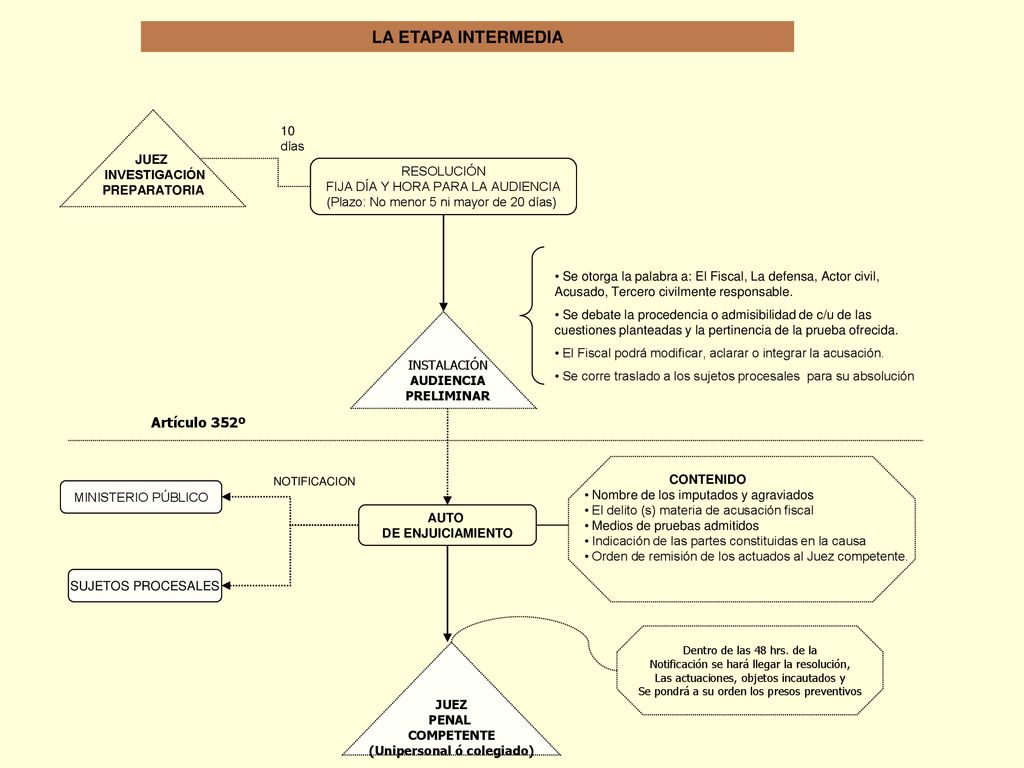 LA ETAPA INTERMEDIA

JUEZ INVESTIGACIÓN PREPARATORIA

10 días

RESOLUCIÓN
FIJA DÍA Y HORA PARA LA AUDIENCIA
(Plazo: No menor 5 ni mayor de 20 días)

• Se otorga la palabra a: El Fiscal, La defensa, Actor civil, Acusado, Tercero civilmente responsable.
• Se debate la procedencia o admisibilidad de c/u de las cuestiones planteadas y la pertinencia de la prueba ofrecida.
• El Fiscal podrá modificar, aclarar o integrar la acusación.
• Se corre traslado a los sujetos procesales para su absolución

INSTALACIÓN AUDIENCIA PRELIMINAR

Artículo 352º

NOTIFICACION

MINISTERIO PÚBLICO

SUJETOS PROCESALES

AUTO DE ENJUICIAMIENTO

CONTENIDO
• Nombre de los imputados y agraviados
• El delito (s) materia de acusación fiscal
• Medios de pruebas admitidos
• Indicación de las partes constituidas en la causa
• Orden de remisión de los actuados al Juez competente.

Dentro de las 48 hrs. de la Notificación se hará llegar la resolución, Las actuaciones, objetos incautados y Se pondrá a su orden los presos preventivos

JUEZ PENAL COMPETENTE (Unipersonal ó colegiado)